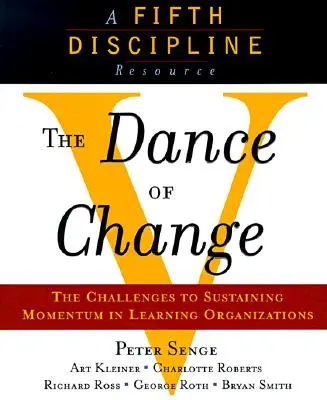 A FIFTH DISCIPLINE
Resource

THE Dance OF Change

THE CHALLENGES TO SUSTAINING MOMENTUM IN LEARNING ORGANIZATIONS

PETER SENGE
ART KLEINER ▪ CHARLOTTE ROBERTS
RICHARD ROSS ▪ GEORGE ROTH ▪ BRYAN SMITH